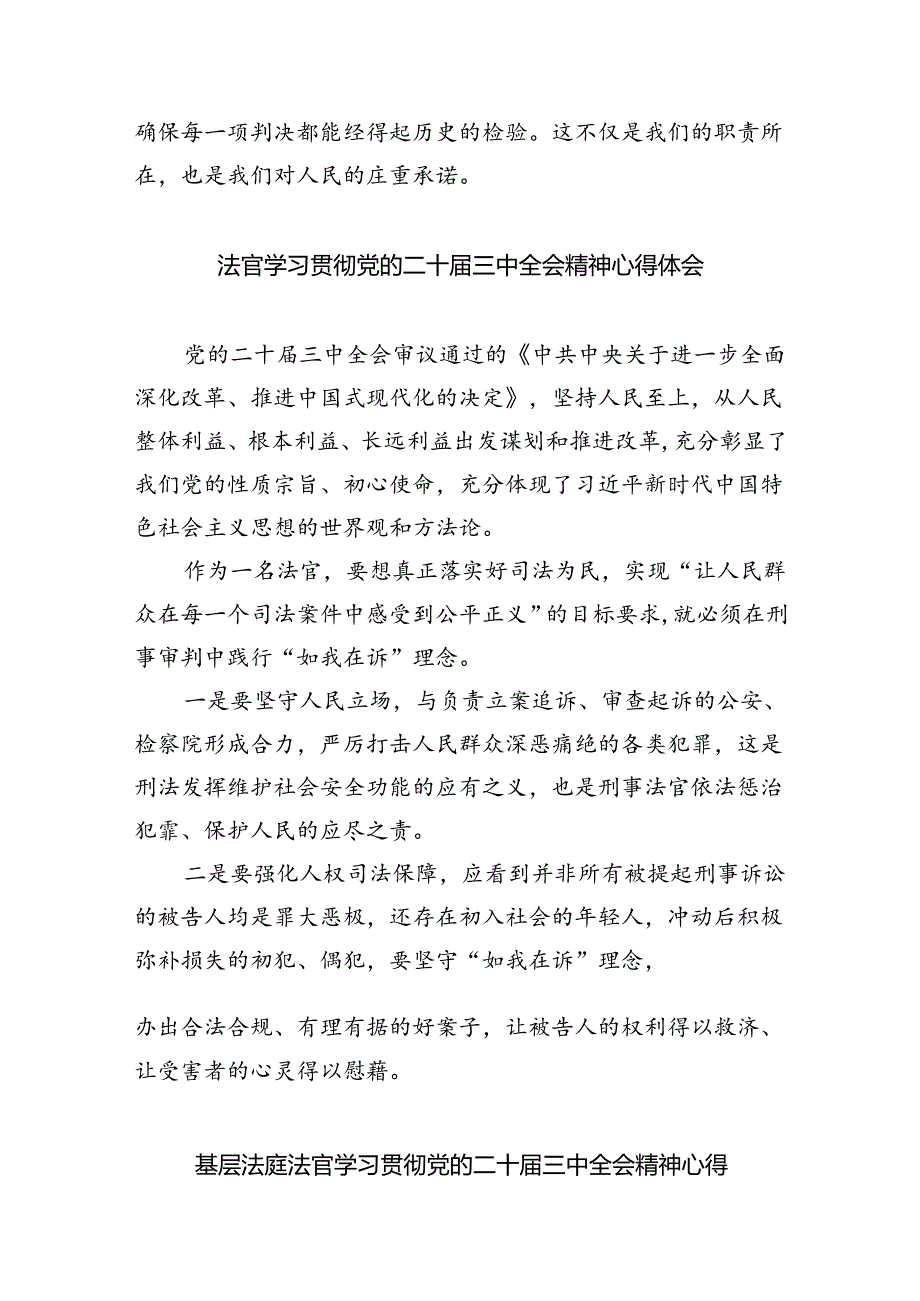 确保每一项判决都能经得起历史的检验。这不仅是我们的职责所在，也是我们对人民的庄重承诺。

法官学习贯彻党的二十届三中全会精神心得体会

党的二十届三中全会审议通过的《中共中央关于进一步全面深化改革、推进中国式现代化的决定》，坚持人民至上，从人民整体利益、根本利益、长远利益出发谋划和推进改革，充分彰显了我们党的性质宗旨、初心使命，充分体现了习近平新时代中国特色社会主义思想的世界观和方法论。

作为一名法官，要想真正落实好司法为民，实现“让人民群众在每一个司法案件中感受到公平正义”的目标要求，就必须在刑事审判中践行“如我在诉”理念。

一是要坚守人民立场，与负责立案追诉、审查起诉的公安、检察院形成合力，严厉打击人民群众深恶痛绝的各类犯罪，这是刑法发挥维护社会安全功能的应有之义，也是刑事法官依法惩治犯罪、保护人民的应尽之责。

二是要强化人权司法保障，应看到并非所有被提起刑事诉讼的被告人均是罪大恶极，还存在初入社会的年轻人，冲动后积极弥补损失的初犯、偶犯，要坚守“如我在诉”理念，

办出合法合规、有理有据的好案子，让被告人的权利得以救济、让受害者的心灵得以慰藉。

基层法庭法官学习贯彻党的二十届三中全会精神心得